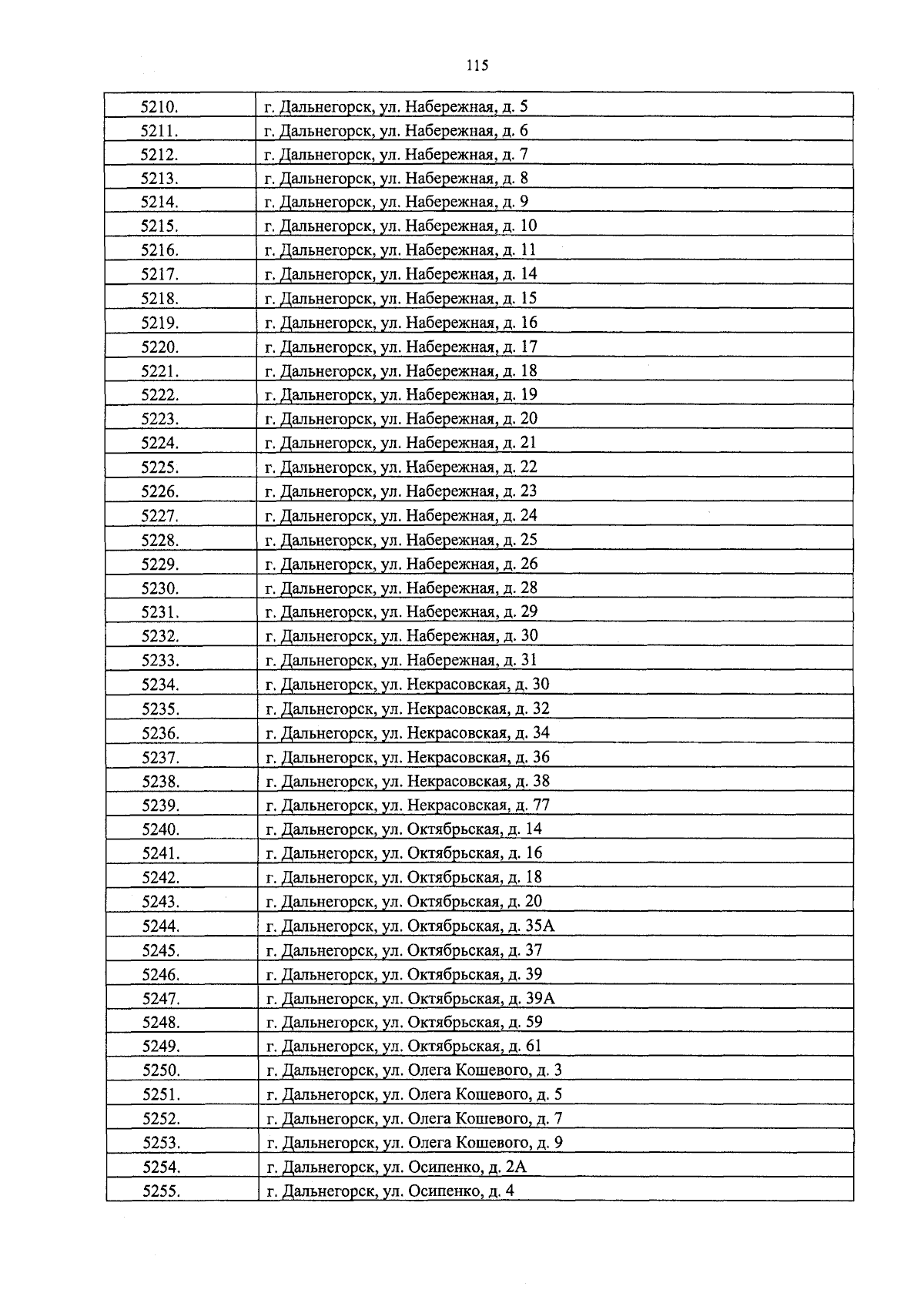 115

| 5210. | г. Дальнегорск, ул. Набережная, д. 5 |
|---|---|
| 5211. | г. Дальнегорск, ул. Набережная, д. 6 |
| 5212. | г. Дальнегорск, ул. Набережная, д. 7 |
| 5213. | г. Дальнегорск, ул. Набережная, д. 8 |
| 5214. | г. Дальнегорск, ул. Набережная, д. 9 |
| 5215. | г. Дальнегорск, ул. Набережная, д. 10 |
| 5216. | г. Дальнегорск, ул. Набережная, д. 11 |
| 5217. | г. Дальнегорск, ул. Набережная, д. 14 |
| 5218. | г. Дальнегорск, ул. Набережная, д. 15 |
| 5219. | г. Дальнегорск, ул. Набережная, д. 16 |
| 5220. | г. Дальнегорск, ул. Набережная, д. 17 |
| 5221. | г. Дальнегорск, ул. Набережная, д. 18 |
| 5222. | г. Дальнегорск, ул. Набережная, д. 19 |
| 5223. | г. Дальнегорск, ул. Набережная, д. 20 |
| 5224. | г. Дальнегорск, ул. Набережная, д. 21 |
| 5225. | г. Дальнегорск, ул. Набережная, д. 22 |
| 5226. | г. Дальнегорск, ул. Набережная, д. 23 |
| 5227. | г. Дальнегорск, ул. Набережная, д. 24 |
| 5228. | г. Дальнегорск, ул. Набережная, д. 25 |
| 5229. | г. Дальнегорск, ул. Набережная, д. 26 |
| 5230. | г. Дальнегорск, ул. Набережная, д. 28 |
| 5231. | г. Дальнегорск, ул. Набережная, д. 29 |
| 5232. | г. Дальнегорск, ул. Набережная, д. 30 |
| 5233. | г. Дальнегорск, ул. Набережная, д. 31 |
| 5234. | г. Дальнегорск, ул. Некрасовская, д. 30 |
| 5235. | г. Дальнегорск, ул. Некрасовская, д. 32 |
| 5236. | г. Дальнегорск, ул. Некрасовская, д. 34 |
| 5237. | г. Дальнегорск, ул. Некрасовская, д. 36 |
| 5238. | г. Дальнегорск, ул. Некрасовская, д. 38 |
| 5239. | г. Дальнегорск, ул. Некрасовская, д. 77 |
| 5240. | г. Дальнегорск, ул. Октябрьская, д. 14 |
| 5241. | г. Дальнегорск, ул. Октябрьская, д. 16 |
| 5242. | г. Дальнегорск, ул. Октябрьская, д. 18 |
| 5243. | г. Дальнегорск, ул. Октябрьская, д. 20 |
| 5244. | г. Дальнегорск, ул. Октябрьская, д. 35А |
| 5245. | г. Дальнегорск, ул. Октябрьская, д. 37 |
| 5246. | г. Дальнегорск, ул. Октябрьская, д. 39 |
| 5247. | г. Дальнегорск, ул. Октябрьская, д. 39А |
| 5248. | г. Дальнегорск, ул. Октябрьская, д. 59 |
| 5249. | г. Дальнегорск, ул. Октябрьская, д. 61 |
| 5250. | г. Дальнегорск, ул. Олега Кошевого, д. 3 |
| 5251. | г. Дальнегорск, ул. Олега Кошевого, д. 5 |
| 5252. | г. Дальнегорск, ул. Олега Кошевого, д. 7 |
| 5253. | г. Дальнегорск, ул. Олега Кошевого, д. 9 |
| 5254. | г. Дальнегорск, ул. Осипенко, д. 2А |
| 5255. | г. Дальнегорск, ул. Осипенко, д. 4 |